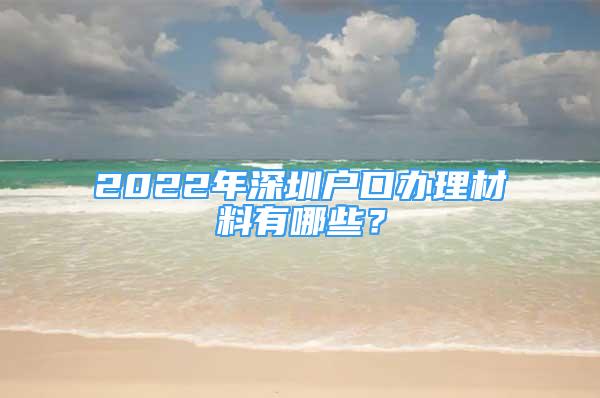 2022年深圳户口办理材料有哪些？